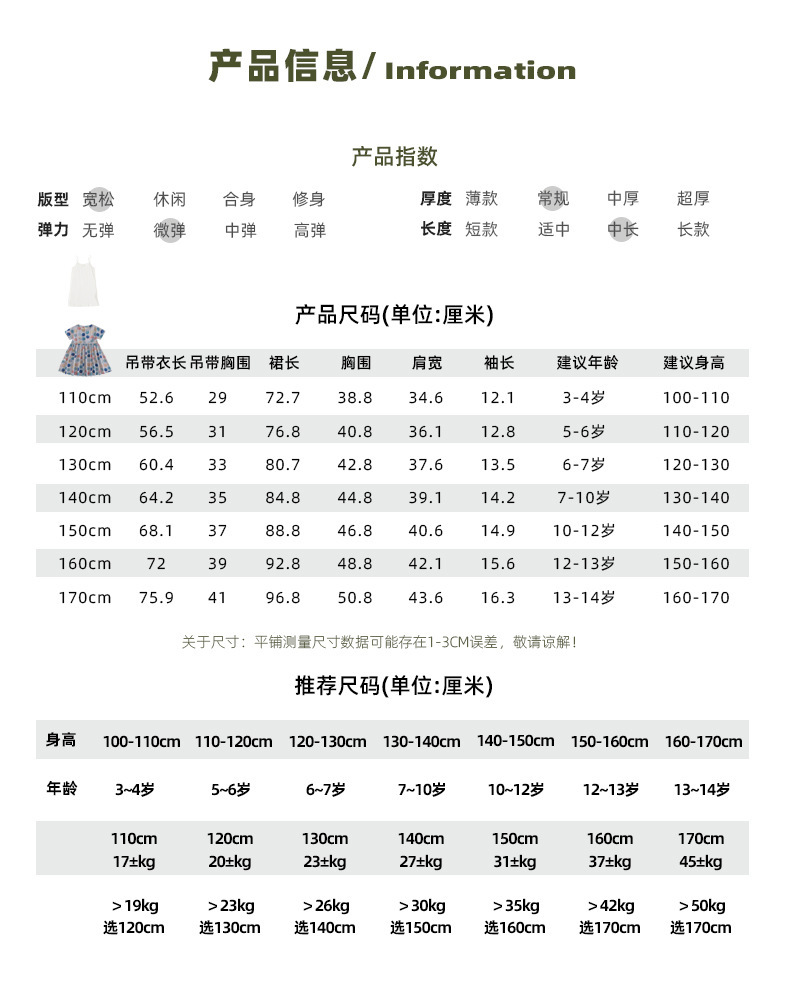 产品信息/ Information

产品指数

版型 宽松 休闲 合身 修身
弹力 无弹 微弹 中弹 高弹
厚度 薄款 常规 中厚 超厚
长度 短款 适中 中长 长款

产品尺码(单位:厘米)

| | 吊带衣长 | 吊带胸围 | 裙长 | 胸围 | 肩宽 | 袖长 | 建议年龄 | 建议身高 |
|---|---|---|---|---|---|---|---|---|
| 110cm | 52.6 | 29 | 72.7 | 38.8 | 34.6 | 12.1 | 3-4岁 | 100-110 |
| 120cm | 56.5 | 31 | 76.8 | 40.8 | 36.1 | 12.8 | 5-6岁 | 110-120 |
| 130cm | 60.4 | 33 | 80.7 | 42.8 | 37.6 | 13.5 | 6-7岁 | 120-130 |
| 140cm | 64.2 | 35 | 84.8 | 44.8 | 39.1 | 14.2 | 7-10岁 | 130-140 |
| 150cm | 68.1 | 37 | 88.8 | 46.8 | 40.6 | 14.9 | 10-12岁 | 140-150 |
| 160cm | 72 | 39 | 92.8 | 48.8 | 42.1 | 15.6 | 12-13岁 | 150-160 |
| 170cm | 75.9 | 41 | 96.8 | 50.8 | 43.6 | 16.3 | 13-14岁 | 160-170 |

关于尺寸：平铺测量尺寸数据可能存在1-3CM误差，敬请谅解！

推荐尺码(单位:厘米)

| 身高 | 100-110cm | 110-120cm | 120-130cm | 130-140cm | 140-150cm | 150-160cm | 160-170cm |
|---|---|---|---|---|---|---|---|
| 年龄 | 3~4岁 | 5~6岁 | 6~7岁 | 7~10岁 | 10~12岁 | 12~13岁 | 13~14岁 |
| | 110cm 17±kg | 120cm 20±kg | 130cm 23±kg | 140cm 27±kg | 150cm 31±kg | 160cm 37±kg | 170cm 45±kg |
| | >19kg 选120cm | >23kg 选130cm | >26kg 选140cm | >30kg 选150cm | >35kg 选160cm | >42kg 选170cm | >50kg 选170cm |